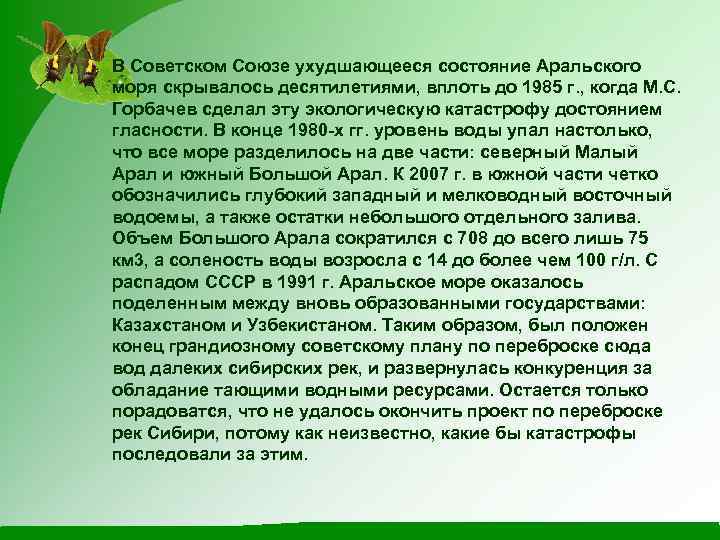 В Советском Союзе ухудшающееся состояние Аральского моря скрывалось десятилетиями, вплоть до 1985 г., когда М.С. Горбачев сделал эту экологическую катастрофу достоянием гласности. В конце 1980-х гг. уровень воды упал настолько, что все море разделилось на две части: северный Малый Арал и южный Большой Арал. К 2007 г. в южной части четко обозначились глубокий западный и мелководный восточный водоемы, а также остатки небольшого отдельного залива. Объем Большого Арала сократился с 708 до всего лишь 75 км3, а соленость воды возросла с 14 до более чем 100 г/л. С распадом СССР в 1991 г. Аральское море оказалось поделенным между вновь образованными государствами: Казахстаном и Узбекистаном. Таким образом, был положен конец грандиозному советскому плану по переброске сюда вод далеких сибирских рек, и развернулась конкуренция за обладание тающими водными ресурсами. Остается только порадоватся, что не удалось окончить проект по переброске рек Сибири, потому как неизвестно, какие бы катастрофы последовали за этим.